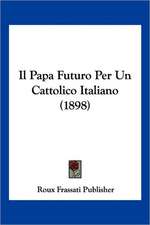 Il Papa Futuro Per Un Cattolico Italiano (1898)

Roux Frassati Publisher